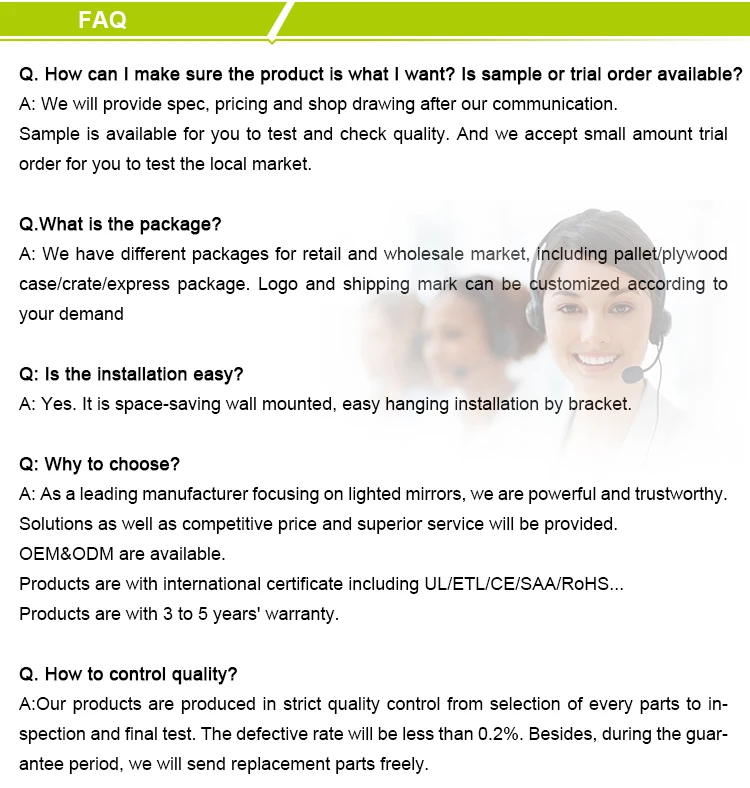 FAQ

Q. How can I make sure the product is what I want? Is sample or trial order available?
A: We will provide spec, pricing and shop drawing after our communication.
Sample is available for you to test and check quality. And we accept small amount trial order for you to test the local market.

Q.What is the package?
A: We have different packages for retail and wholesale market, including pallet/plywood case/crate/express package. Logo and shipping mark can be customized according to your demand

Q: Is the installation easy?
A: Yes. It is space-saving wall mounted, easy hanging installation by bracket.

Q: Why to choose?
A: As a leading manufacturer focusing on lighted mirrors, we are powerful and trustworthy.
Solutions as well as competitive price and superior service will be provided.
OEM&ODM are available.
Products are with international certificate including UL/ETL/CE/SAA/RoHS...
Products are with 3 to 5 years' warranty.

Q. How to control quality?
A:Our products are produced in strict quality control from selection of every parts to inspection and final test. The defective rate will be less than 0.2%. Besides, during the guarantee period, we will send replacement parts freely.